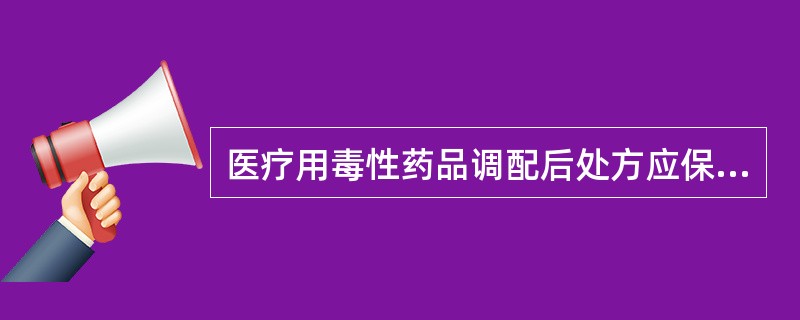 医疗用毒性药品调配后处方应保...